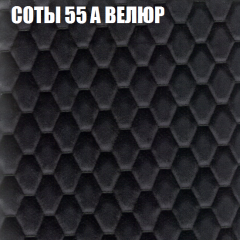 СОТЫ 55 А ВЕЛЮР